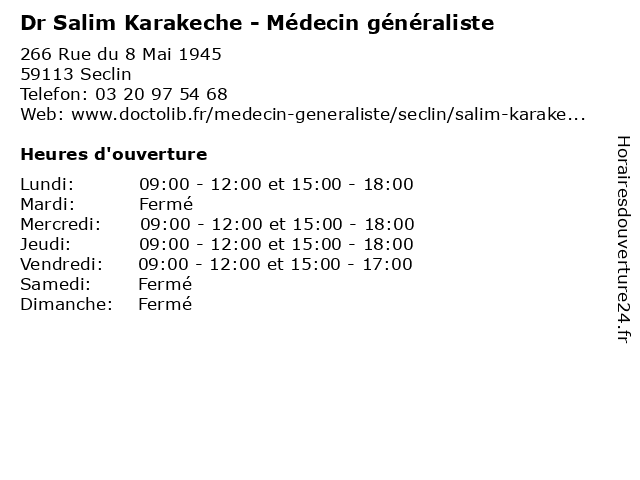 Dr Salim Karakeche - Médecin généraliste

266 Rue du 8 Mai 1945
59113 Seclin
Telefon: 03 20 97 54 68
Web: www.doctolib.fr/medecin-generaliste/seclin/salim-karake...

Heures d'ouverture

| | |
|---|---|
| Lundi: | 09:00 - 12:00 et 15:00 - 18:00 |
| Mardi: | Fermé |
| Mercredi: | 09:00 - 12:00 et 15:00 - 18:00 |
| Jeudi: | 09:00 - 12:00 et 15:00 - 18:00 |
| Vendredi: | 09:00 - 12:00 et 15:00 - 17:00 |
| Samedi: | Fermé |
| Dimanche: | Fermé |

Horairesdouverture24.fr